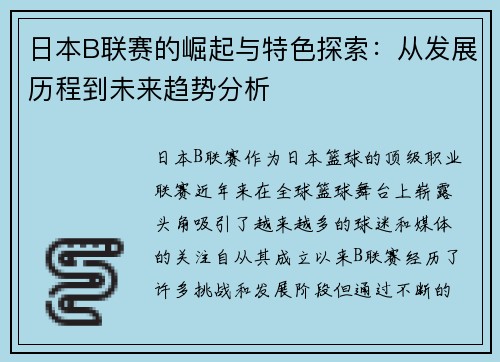 日本B联赛的崛起与特色探索：从发展历程到未来趋势分析

日本B联赛作为日本篮球的顶级职业联赛近年来在全球篮球舞台上崭露头角吸引了越来越多的球迷和媒体的关注自从其成立以来B联赛经历了许多挑战和发展阶段但通过不断的